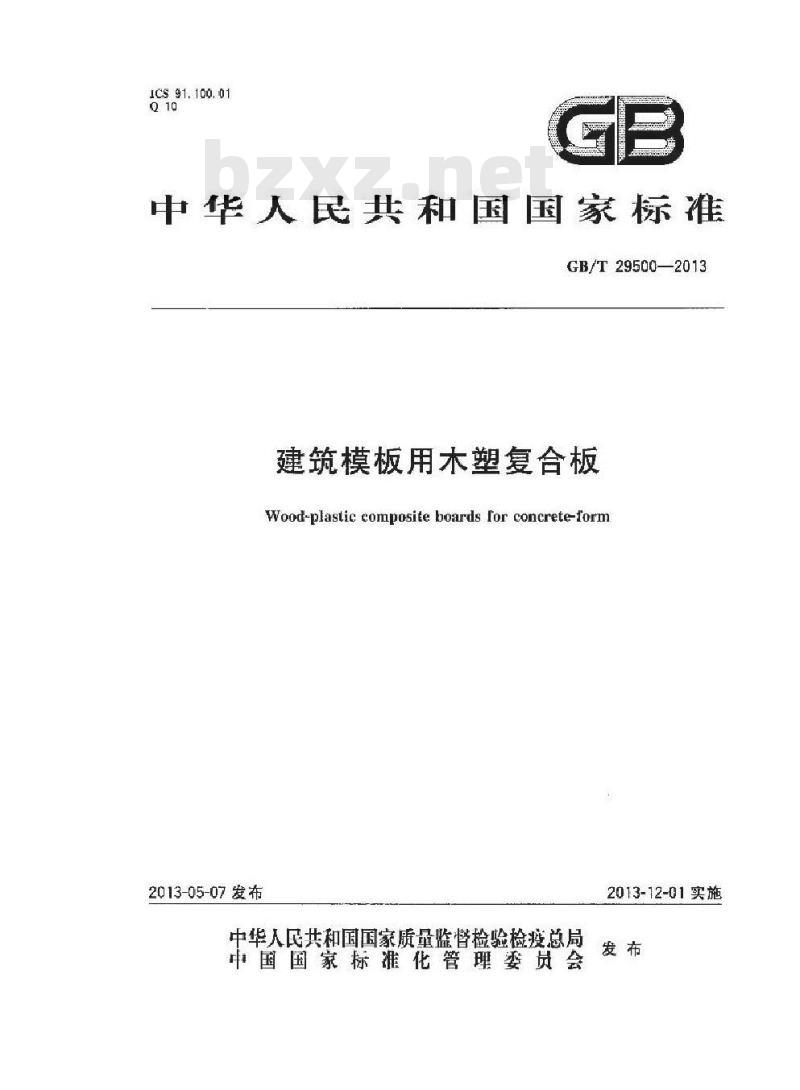 ICS 91.100.01
Q 10

GB

bzxz.net

中华人民共和国国家标准

GB/T 29500—2013

建筑模板用木塑复合板

Wood-plastic composite boards for concrete-form

2013-05-07 发布

2013-12-01 实施

中华人民共和国国家质量监督检验检疫总局
中国国家标准化管理委员会
发布